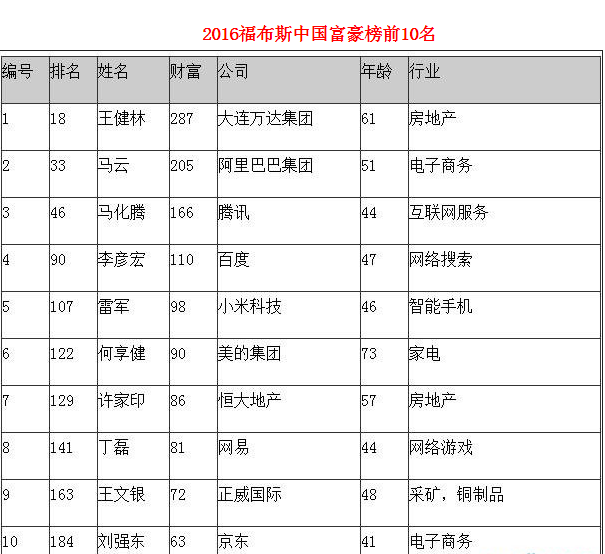 2016福布斯中国富豪榜前10名

| 编号 | 排名 | 姓名 | 财富 | 公司 | 年龄 | 行业 |
|---|---|---|---|---|---|---|
| 1 | 18 | 王健林 | 287 | 大连万达集团 | 61 | 房地产 |
| 2 | 33 | 马云 | 205 | 阿里巴巴集团 | 51 | 电子商务 |
| 3 | 46 | 马化腾 | 166 | 腾讯 | 44 | 互联网服务 |
| 4 | 90 | 李彦宏 | 110 | 百度 | 47 | 网络搜索 |
| 5 | 107 | 雷军 | 98 | 小米科技 | 46 | 智能手机 |
| 6 | 122 | 何享健 | 90 | 美的集团 | 73 | 家电 |
| 7 | 129 | 许家印 | 86 | 恒大地产 | 57 | 房地产 |
| 8 | 141 | 丁磊 | 81 | 网易 | 44 | 网络游戏 |
| 9 | 163 | 王文银 | 72 | 正威国际 | 48 | 采矿，铜制品 |
| 10 | 184 | 刘强东 | 63 | 京东 | 41 | 电子商务 |